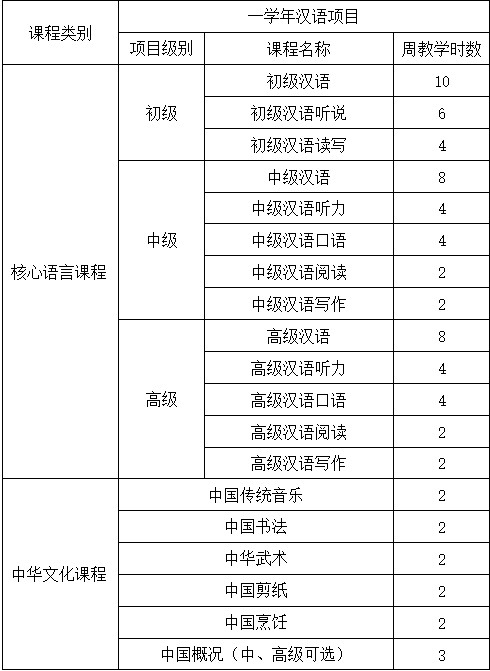 | 课程类别 | 一学年汉语项目 | | |
|---|---|---|---|
| | 项目级别 | 课程名称 | 周教学时数 |
| 核心语言课程 | 初级 | 初级汉语 | 10 |
| | | 初级汉语听说 | 6 |
| | | 初级汉语读写 | 4 |
| | 中级 | 中级汉语 | 8 |
| | | 中级汉语听力 | 4 |
| | | 中级汉语口语 | 4 |
| | | 中级汉语阅读 | 2 |
| | | 中级汉语写作 | 2 |
| | 高级 | 高级汉语 | 8 |
| | | 高级汉语听力 | 4 |
| | | 高级汉语口语 | 4 |
| | | 高级汉语阅读 | 2 |
| | | 高级汉语写作 | 2 |
| 中华文化课程 | 中国传统音乐 | | 2 |
| | 中国书法 | | 2 |
| | 中华武术 | | 2 |
| | 中国剪纸 | | 2 |
| | 中国烹饪 | | 2 |
| | 中国概况（中、高级可选） | | 3 |